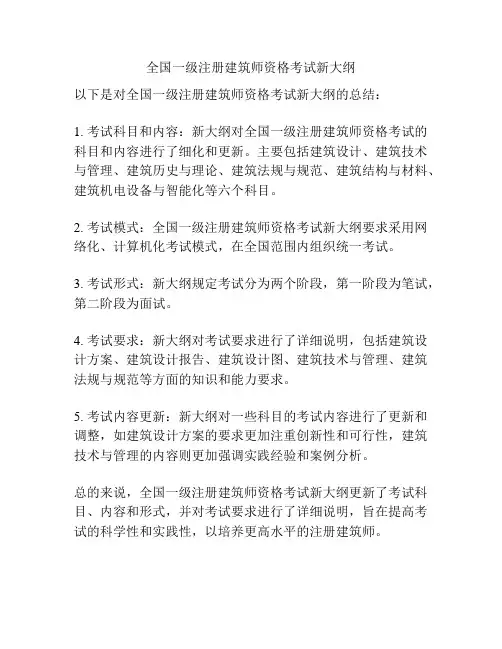 全国一级注册建筑师资格考试新大纲

以下是对全国一级注册建筑师资格考试新大纲的总结：

1. 考试科目和内容：新大纲对全国一级注册建筑师资格考试的科目和内容进行了细化和更新。主要包括建筑设计、建筑技术与管理、建筑历史与理论、建筑法规与规范、建筑结构与材料、建筑机电设备与智能化等六个科目。

2. 考试模式：全国一级注册建筑师资格考试新大纲要求采用网络化、计算机化考试模式，在全国范围内组织统一考试。

3. 考试形式：新大纲规定考试分为两个阶段，第一阶段为笔试，第二阶段为面试。

4. 考试要求：新大纲对考试要求进行了详细说明，包括建筑设计方案、建筑设计报告、建筑设计图、建筑技术与管理、建筑法规与规范等方面的知识和能力要求。

5. 考试内容更新：新大纲对一些科目的考试内容进行了更新和调整，如建筑设计方案的要求更加注重创新性和可行性，建筑技术与管理的内容则更加强调实践经验和案例分析。

总的来说，全国一级注册建筑师资格考试新大纲更新了考试科目、内容和形式，并对考试要求进行了详细说明，旨在提高考试的科学性和实践性，以培养更高水平的注册建筑师。